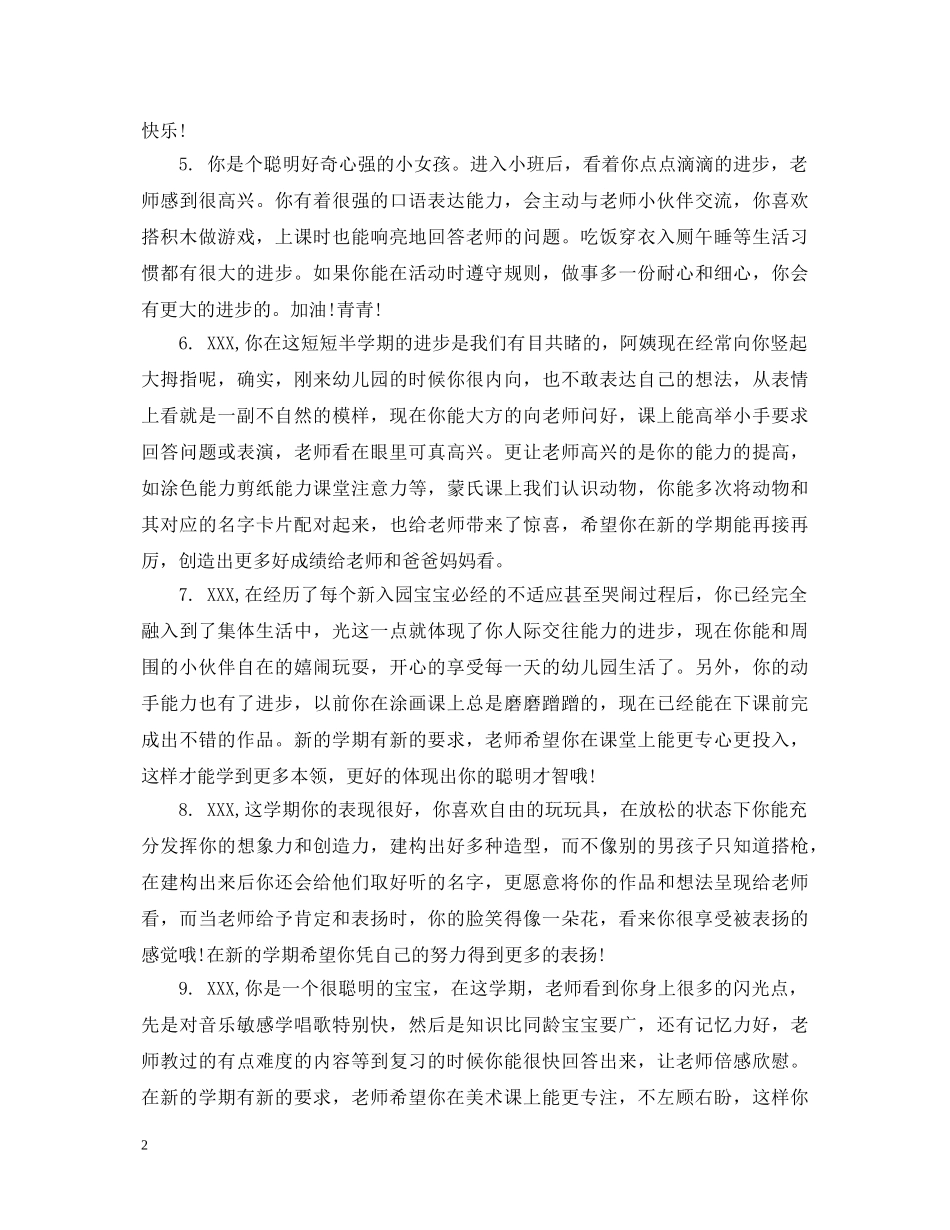 快乐!

5. 你是个聪明好奇心强的小女孩。进入小班后，看着你点点滴滴的进步，老师感到很高兴。你有着很强的口语表达能力，会主动与老师小伙伴交流，你喜欢搭积木做游戏，上课时也能响亮地回答老师的问题。吃饭穿衣入厕午睡等生活习惯都有很大的进步。如果你能在活动时遵守规则，做事多一份耐心和细心，你会有更大的进步的。加油!青青!

6. XXX,你在这短短半学期的进步是我们有目共睹的，阿姨现在经常向你竖起大拇指呢，确实，刚来幼儿园的时候你很内向，也不敢表达自己的想法，从表情上看就是一副不自然的模样，现在你能大方的向老师问好，课上能高举小手要求回答问题或表演，老师看在眼里可真高兴。更让老师高兴的是你的能力的提高，如涂色能力剪纸能力课堂注意力等，蒙氏课上我们认识动物，你能多次将动物和其对应的名字卡片配对起来，也给老师带来了惊喜，希望你在新的学期能再接再厉，创造出更多好成绩给老师和爸爸妈妈看。

7. XXX,在经历了每个新入园宝宝必经的不适应甚至哭闹过程后，你已经完全融入到了集体生活中，光这一点就体现了你人际交往能力的进步，现在你能和周围的小伙伴自在的嬉闹玩耍，开心的享受每一天的幼儿园生活了。另外，你的动手能力也有了进步，以前你在涂画课上总是磨磨蹭蹭的，现在已经能在下课前完成出不错的作品。新的学期有新的要求，老师希望你在课堂上能更专心更投入，这样才能学到更多本领，更好的体现出你的聪明才智哦!

8. XXX,这学期你的表现很好，你喜欢自由的玩玩具，在放松的状态下你能充分发挥你的想象力和创造力，建构出好多种造型，而不像别的男孩子只知道搭枪，在建构出来后你还会给他们取好听的名字，更愿意将你的作品和想法呈现给老师看，而当老师给予肯定和表扬时，你的脸笑得像一朵花，看来你很享受被表扬的感觉哦!在新的学期希望你凭自己的努力得到更多的表扬!

9. XXX,你是一个很聪明的宝宝，在这学期，老师看到你身上很多的闪光点，先是对音乐敏感学唱歌特别快，然后是知识比同龄宝宝要广，还有记忆力好，老师教过的有点难度的内容等到复习的时候你能很快回答出来，让老师倍感欣慰。在新的学期有新的要求，老师希望你在美术课上能更专注，不左顾右盼，这样你

2